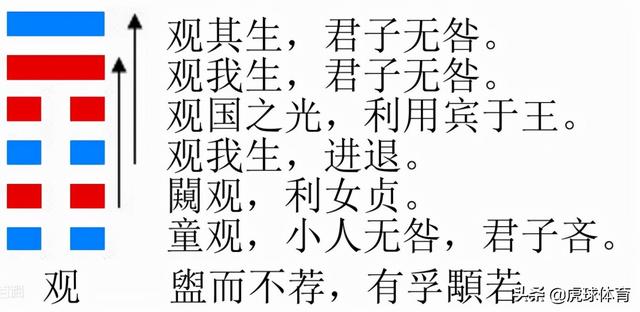 观其生，君子无咎。
观我生，君子无咎。
观国之光，利用宾于王。
观我生，进退。
闚观，利女贞。
童观，小人无咎，君子吝。

观

盥而不荐，有孚顒若

头条 @虎球体育